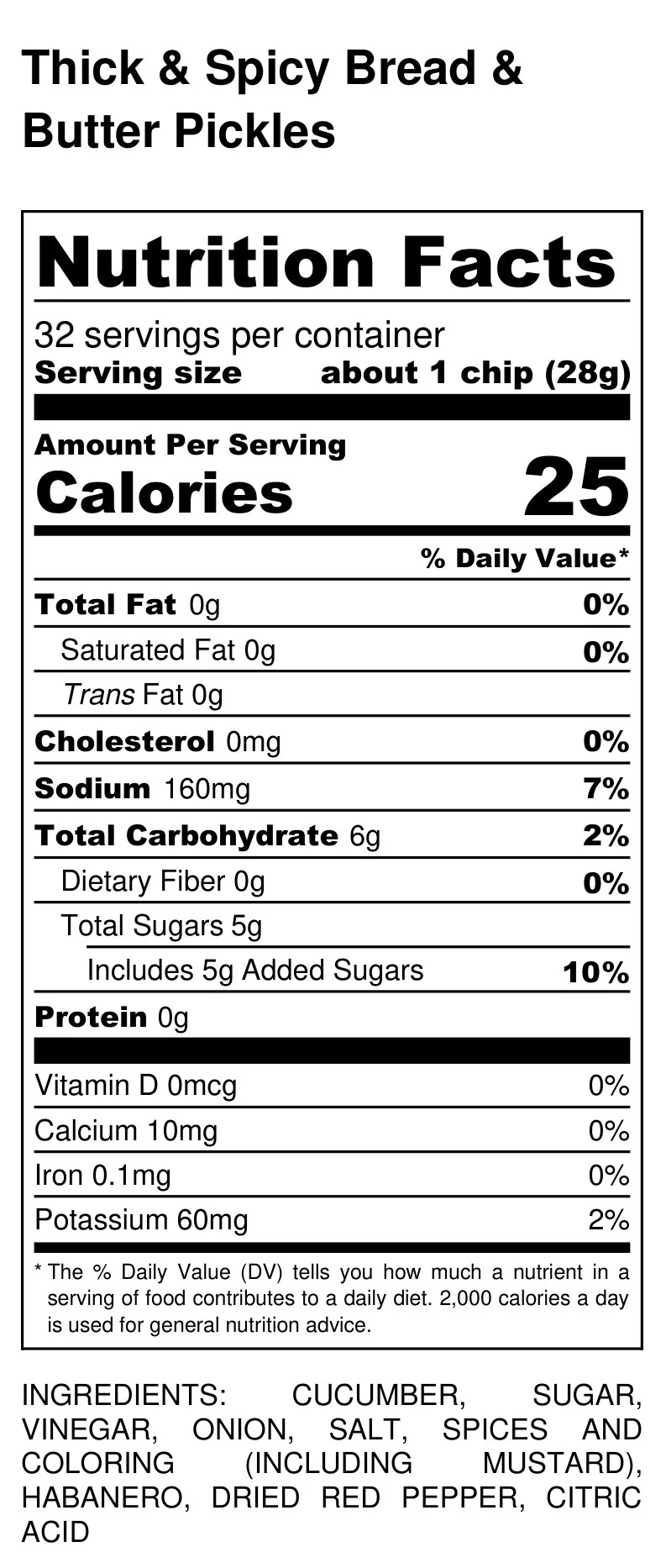 Thick & Spicy Bread & Butter Pickles

Nutrition Facts

32 servings per container
Serving size about 1 chip (28g)

Amount Per Serving
Calories 25

% Daily Value*

Total Fat 0g 0%
Saturated Fat 0g 0%
Trans Fat 0g
Cholesterol 0mg 0%
Sodium 160mg 7%
Total Carbohydrate 6g 2%
Dietary Fiber 0g 0%
Total Sugars 5g
Includes 5g Added Sugars 10%
Protein 0g

Vitamin D 0mcg 0%
Calcium 10mg 0%
Iron 0.1mg 0%
Potassium 60mg 2%

* The % Daily Value (DV) tells you how much a nutrient in a serving of food contributes to a daily diet. 2,000 calories a day is used for general nutrition advice.

INGREDIENTS: CUCUMBER, SUGAR, VINEGAR, ONION, SALT, SPICES AND COLORING (INCLUDING MUSTARD), HABANERO, DRIED RED PEPPER, CITRIC ACID